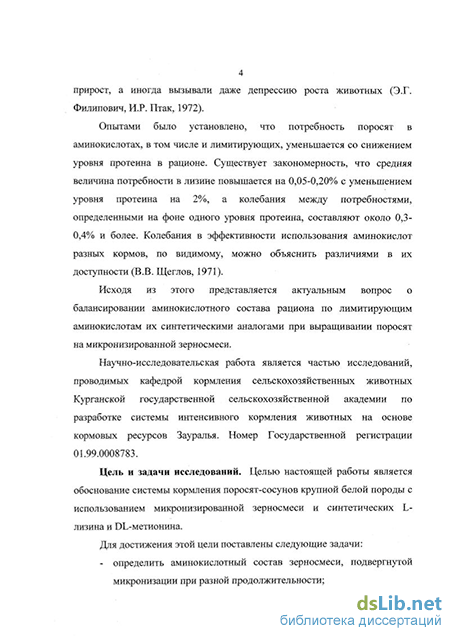 4

прирост, а иногда вызывали даже депрессию роста животных (Э.Г. Филипович, И.Р. Птак, 1972).

Опытами было установлено, что потребность поросят в аминокислотах, в том числе и лимитирующих, уменьшается со снижением уровня протеина в рационе. Существует закономерность, что средняя величина потребности в лизине повышается на 0,05-0,20% с уменьшением уровня протеина на 2%, а колебания между потребностями, определенными на фоне одного уровня протеина, составляют около 0,3-0,4% и более. Колебания в эффективности использования аминокислот разных кормов, по видимому, можно объяснить различиями в их доступности (В.В. Щеглов, 1971).

Исходя из этого представляется актуальным вопрос о балансировании аминокислотного состава рациона по лимитирующим аминокислотам их синтетическими аналогами при выращивании поросят на микронизированной зерносмеси.

Научно-исследовательская работа является частью исследований, проводимых кафедрой кормления сельскохозяйственных животных Курганской государственной сельскохозяйственной академии по разработке системы интенсивного кормления животных на основе кормовых ресурсов Зауралья. Номер Государственной регистрации 01.99.0008783.

Цель и задачи исследований. Целью настоящей работы является обоснование системы кормления поросят-сосунов крупной белой породы с использованием микронизированной зерносмеси и синтетических L-лизина и DL-метионина.

Для достижения этой цели поставлены следующие задачи:

- определить аминокислотный состав зерносмеси, подвергнутой микронизации при разной продолжительности;

dsLib.net
библиотека диссертаций